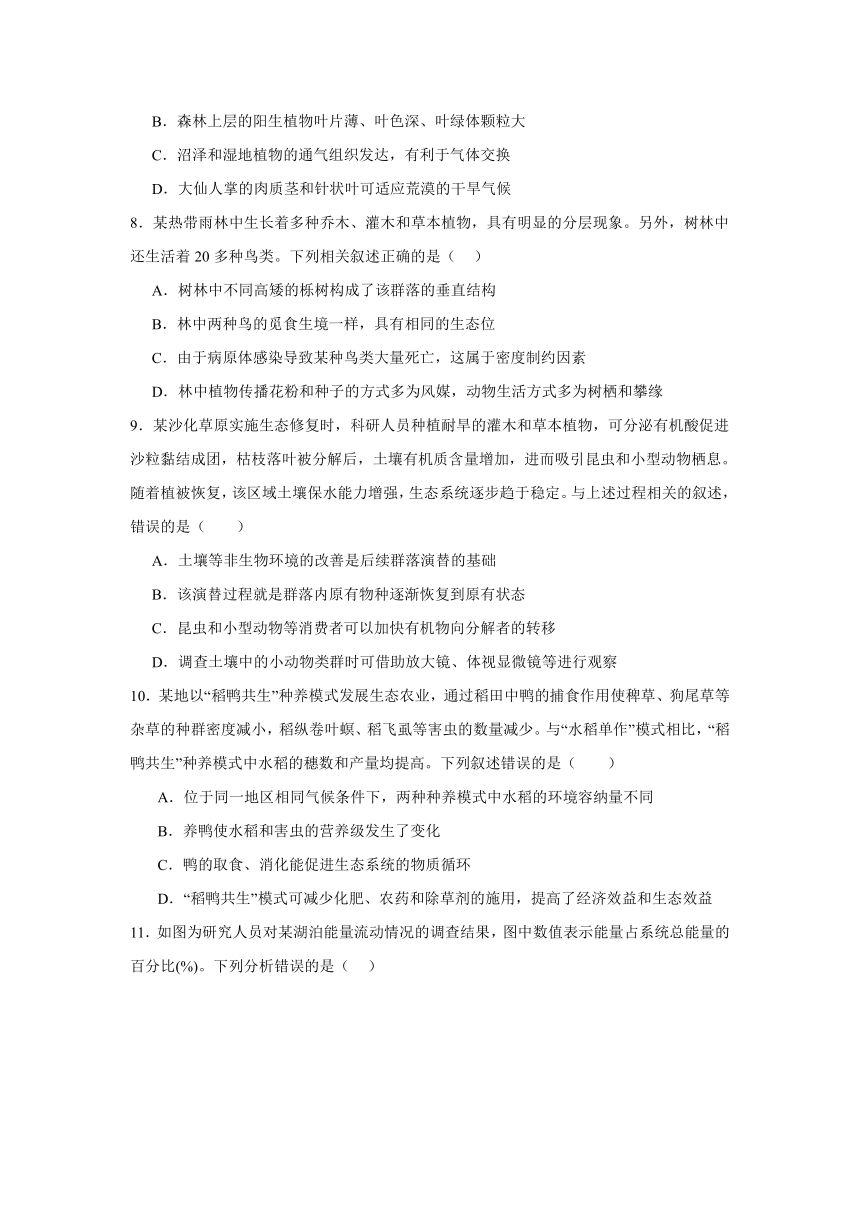 B．森林上层的阳生植物叶片薄、叶色深、叶绿体颗粒大

C．沼泽和湿地植物的通气组织发达，有利于气体交换

D．大仙人掌的肉质茎和针状叶可适应荒漠的干旱气候

8．某热带雨林中生长着多种乔木、灌木和草本植物，具有明显的分层现象。另外，树林中还生活着 20 多种鸟类。下列相关叙述正确的是（　）

A．树林中不同高矮的栎树构成了该群落的垂直结构

B．林中两种鸟的觅食生境一样，具有相同的生态位

C．由于病原体感染导致某种鸟类大量死亡，这属于密度制约因素

D．林中植物传播花粉和种子的方式多为风媒，动物生活方式多为树栖和攀缘

9．某沙化草原实施生态修复时，科研人员种植耐旱的灌木和草本植物，可分泌有机酸促进沙粒黏结成团，枯枝落叶被分解后，土壤有机质含量增加，进而吸引昆虫和小型动物栖息。随着植被恢复，该区域土壤保水能力增强，生态系统逐步趋于稳定。与上述过程相关的叙述，错误的是（　　）

A．土壤等非生物环境的改善是后续群落演替的基础

B．该演替过程就是群落内原有物种逐渐恢复到原有状态

C．昆虫和小型动物等消费者可以加快有机物向分解者的转移

D．调查土壤中的小动物类群时可借助放大镜、体视显微镜等进行观察

10．某地以“稻鸭共生”种养模式发展生态农业，通过稻田中鸭的捕食作用使稗草、狗尾草等杂草的种群密度减小，稻纵卷叶螟、稻飞虱等害虫的数量减少。与“水稻单作”模式相比，“稻鸭共生”种养模式中水稻的穗数和产量均提高。下列叙述错误的是（　　）

A．位于同一地区相同气候条件下，两种种养模式中水稻的环境容纳量不同

B．养鸭使水稻和害虫的营养级发生了变化

C．鸭的取食、消化能促进生态系统的物质循环

D．“稻鸭共生”模式可减少化肥、农药和除草剂的施用，提高了经济效益和生态效益

11．如图为研究人员对某湖泊能量流动情况的调查结果，图中数值表示能量占系统总能量的百分比(%)。下列分析错误的是（　）